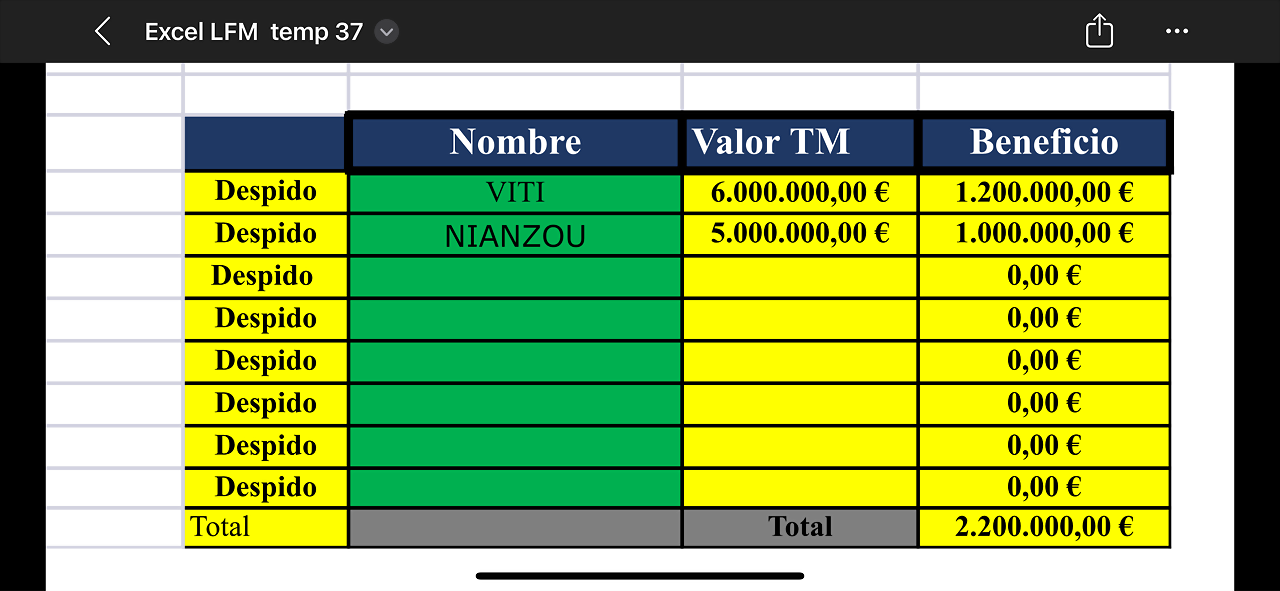 Excel LFM temp 37

|  | Nombre | Valor TM | Beneficio |
|---|---|---|---|
| Despido | VITI | 6.000.000,00 € | 1.200.000,00 € |
| Despido | NIANZOU | 5.000.000,00 € | 1.000.000,00 € |
| Despido |  |  | 0,00 € |
| Despido |  |  | 0,00 € |
| Despido |  |  | 0,00 € |
| Despido |  |  | 0,00 € |
| Despido |  |  | 0,00 € |
| Despido |  |  | 0,00 € |
| Total |  | Total | 2.200.000,00 € |